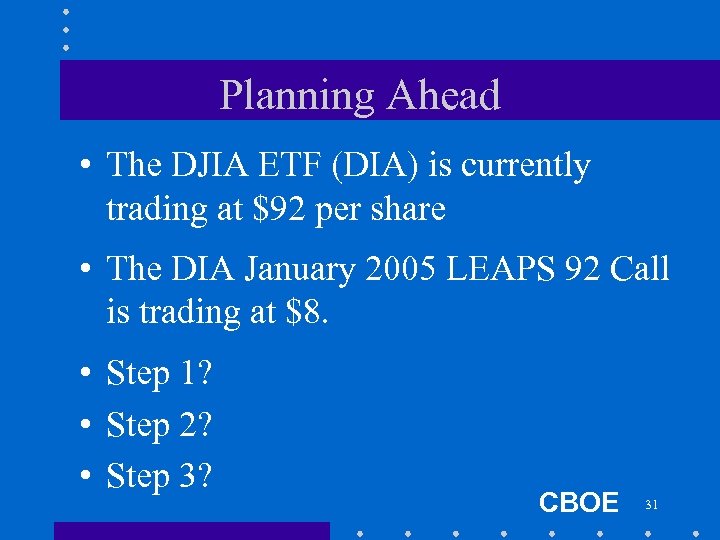 Planning Ahead

• The DJIA ETF (DIA) is currently trading at \$92 per share

• The DIA January 2005 LEAPS 92 Call is trading at \$8.

• Step 1?

• Step 2?

• Step 3?

CBOE 31